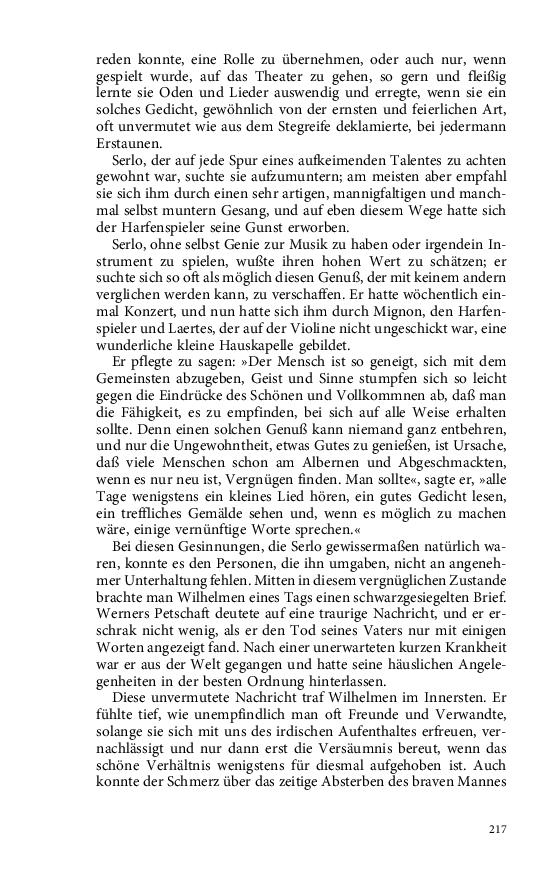 reden konnte, eine Rolle zu übernehmen, oder auch nur, wenn gespielt wurde, auf das Theater zu gehen, so gern und fleißig lernte sie Oden und Lieder auswendig und erregte, wenn sie ein solches Gedicht, gewöhnlich von der ernsten und feierlichen Art, oft unvermutet wie aus dem Stegreife deklamierte, bei jedermann Erstaunen.

Serlo, der auf jede Spur eines aufkeimenden Talentes zu achten gewohnt war, suchte sie aufzumuntern; am meisten aber empfahl sie sich ihm durch einen sehr artigen, mannigfaltigen und manchmal selbst muntern Gesang, und auf eben diesem Wege hatte sich der Harfenspieler seine Gunst erworben.

Serlo, ohne selbst Genie zur Musik zu haben oder irgendein Instrument zu spielen, wußte ihren hohen Wert zu schätzen; er suchte sich so oft als möglich diesen Genuß, der mit keinem andern verglichen werden kann, zu verschaffen. Er hatte wöchentlich einmal Konzert, und nun hatte sich ihm durch Mignon, den Harfenspieler und Laertes, der auf der Violine nicht ungeschickt war, eine wunderliche kleine Hauskapelle gebildet.

Er pflegte zu sagen: »Der Mensch ist so geneigt, sich mit dem Gemeinsten abzugeben, Geist und Sinne stumpfen sich so leicht gegen die Eindrücke des Schönen und Vollkommnen ab, daß man die Fähigkeit, es zu empfinden, bei sich auf alle Weise erhalten sollte. Denn einen solchen Genuß kann niemand ganz entbehren, und nur die Ungewohntheit, etwas Gutes zu genießen, ist Ursache, daß viele Menschen schon am Albernen und Abgeschmackten, wenn es nur neu ist, Vergnügen finden. Man sollte«, sagte er, »alle Tage wenigstens ein kleines Lied hören, ein gutes Gedicht lesen, ein treffliches Gemälde sehen und, wenn es möglich zu machen wäre, einige vernünftige Worte sprechen.«

Bei diesen Gesinnungen, die Serlo gewissermaßen natürlich waren, konnte es den Personen, die ihn umgaben, nicht an angenehmer Unterhaltung fehlen. Mitten in diesem vergnüglichen Zustande brachte man Wilhelmen eines Tags einen schwarzgesiegelten Brief. Werners Petschaft deutete auf eine traurige Nachricht, und er erschrak nicht wenig, als er den Tod seines Vaters nur mit einigen Worten angezeigt fand. Nach einer unerwarteten kurzen Krankheit war er aus der Welt gegangen und hatte seine häuslichen Angelegenheiten in der besten Ordnung hinterlassen.

Diese unvermutete Nachricht traf Wilhelmen im Innersten. Er fühlte tief, wie unempfindlich man oft Freunde und Verwandte, solange sie sich mit uns des irdischen Aufenthaltes erfreuen, vernachlässigt und nur dann erst die Versäumnis bereut, wenn das schöne Verhältnis wenigstens für diesmal aufgehoben ist. Auch konnte der Schmerz über das zeitige Absterben des braven Mannes

217